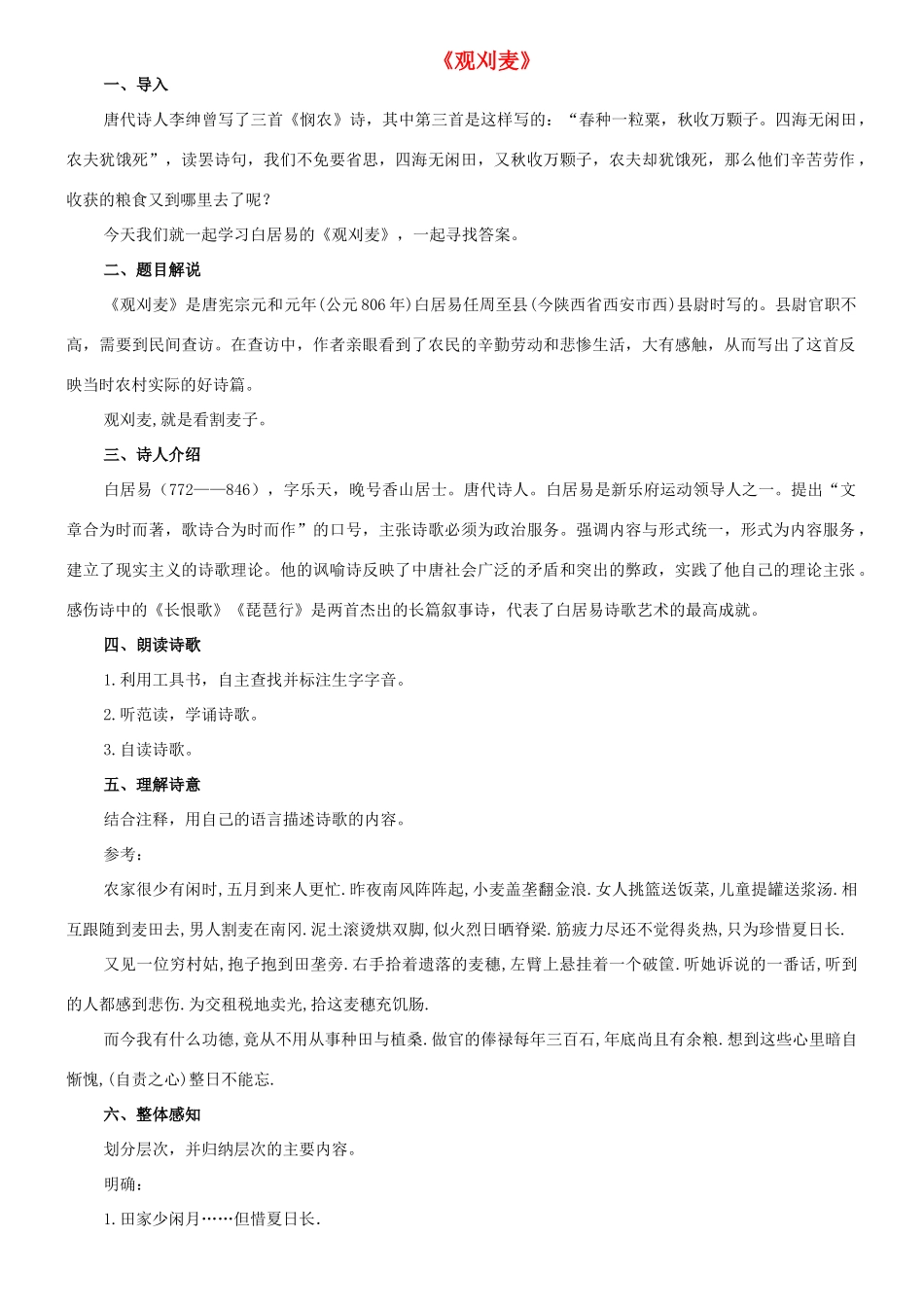 《观刈麦》

一、导入

唐代诗人李绅曾写了三首《悯农》诗，其中第三首是这样写的：“春种一粒粟，秋收万颗子。四海无闲田，农夫犹饿死”，读罢诗句，我们不免要省思，四海无闲田，又秋收万颗子，农夫却犹饿死，那么他们辛苦劳作，收获的粮食又到哪里去了呢？

今天我们就一起学习白居易的《观刈麦》，一起寻找答案。

二、题目解说

《观刈麦》是唐宪宗元和元年(公元806年)白居易任周至县(今陕西省西安市西)县尉时写的。县尉官职不高，需要到民间查访。在查访中，作者亲眼看到了农民的辛勤劳动和悲惨生活，大有感触，从而写出了这首反映当时农村实际的好诗篇。

观刈麦,就是看割麦子。

三、诗人介绍

白居易（772——846），字乐天，晚号香山居士。唐代诗人。白居易是新乐府运动领导人之一。提出“文章合为时而著，歌诗合为时而作”的口号，主张诗歌必须为政治服务。强调内容与形式统一，形式为内容服务，建立了现实主义的诗歌理论。他的讽喻诗反映了中唐社会广泛的矛盾和突出的弊政，实践了他自己的理论主张。感伤诗中的《长恨歌》《琵琶行》是两首杰出的长篇叙事诗，代表了白居易诗歌艺术的最高成就。

四、朗读诗歌

1.利用工具书，自主查找并标注生字字音。

2.听范读，学诵诗歌。

3.自读诗歌。

五、理解诗意

结合注释，用自己的语言描述诗歌的内容。

参考：

农家很少有闲时,五月到来人更忙.昨夜南风阵阵起,小麦盖垄翻金浪.女人挑篮送饭菜,儿童提罐送浆汤.相互跟随到麦田去,男人割麦在南冈.泥土滚烫烘双脚,似火烈日晒脊梁.筋疲力尽还不觉得炎热,只为珍惜夏日长.

又见一位穷村姑,抱子抱到田垄旁.右手拾着遗落的麦穗,左臂上悬挂着一个破筐.听她诉说的一番话,听到的人都感到悲伤.为交租税地卖光,拾这麦穗充饥肠.

而今我有什么功德,竟从不用从事种田与植桑.做官的俸禄每年三百石,年底尚且有余粮.想到这些心里暗自惭愧,(自责之心)整日不能忘.

六、整体感知

划分层次，并归纳层次的主要内容。

明确：

1.田家少闲月……但惜夏日长.